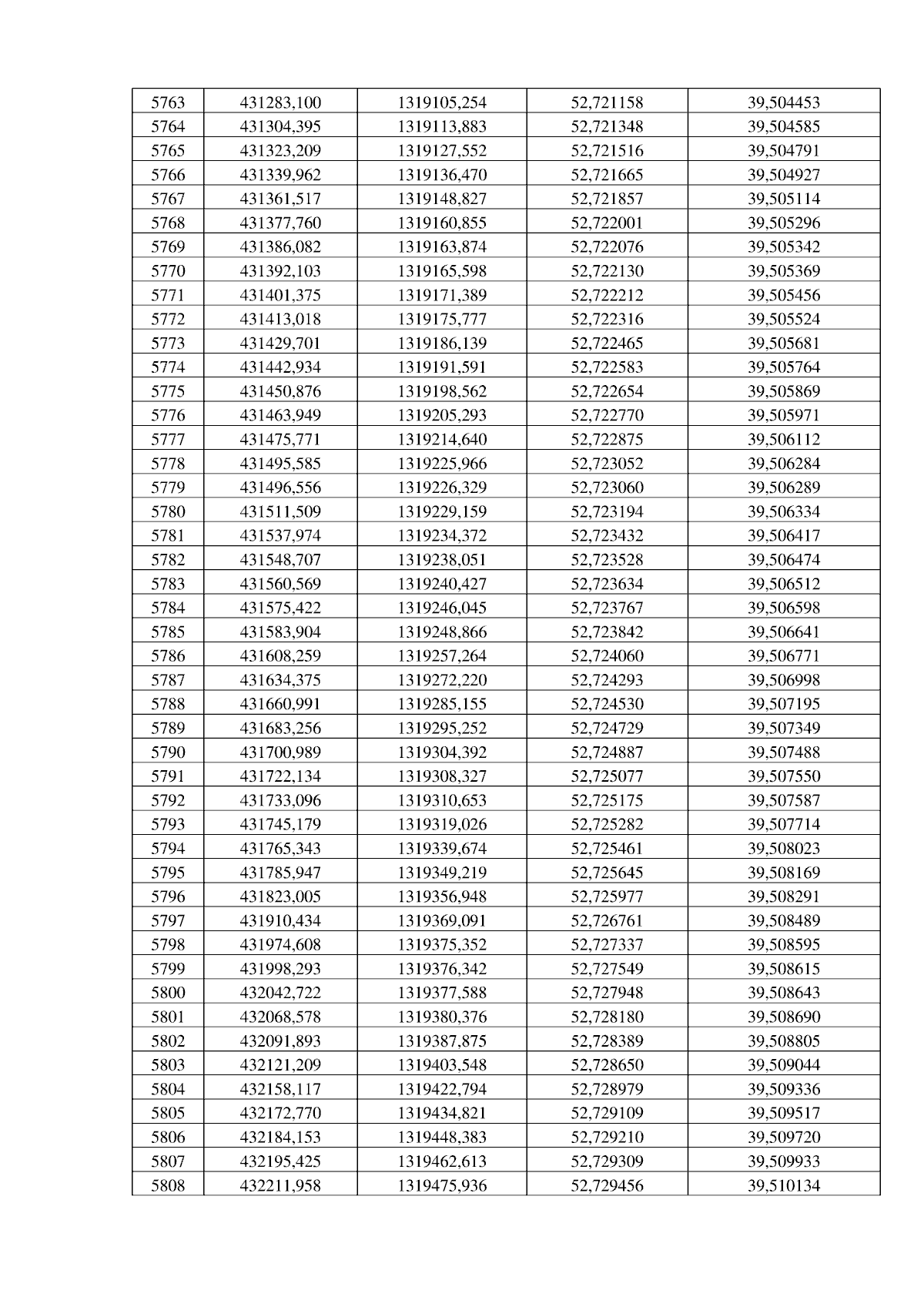 | 5763 | 431283,100 | 1319105,254 | 52,721158 | 39,504453 |
|---|---|---|---|---|
| 5764 | 431304,395 | 1319113,883 | 52,721348 | 39,504585 |
| 5765 | 431323,209 | 1319127,552 | 52,721516 | 39,504791 |
| 5766 | 431339,962 | 1319136,470 | 52,721665 | 39,504927 |
| 5767 | 431361,517 | 1319148,827 | 52,721857 | 39,505114 |
| 5768 | 431377,760 | 1319160,855 | 52,722001 | 39,505296 |
| 5769 | 431386,082 | 1319163,874 | 52,722076 | 39,505342 |
| 5770 | 431392,103 | 1319165,598 | 52,722130 | 39,505369 |
| 5771 | 431401,375 | 1319171,389 | 52,722212 | 39,505456 |
| 5772 | 431413,018 | 1319175,777 | 52,722316 | 39,505524 |
| 5773 | 431429,701 | 1319186,139 | 52,722465 | 39,505681 |
| 5774 | 431442,934 | 1319191,591 | 52,722583 | 39,505764 |
| 5775 | 431450,876 | 1319198,562 | 52,722654 | 39,505869 |
| 5776 | 431463,949 | 1319205,293 | 52,722770 | 39,505971 |
| 5777 | 431475,771 | 1319214,640 | 52,722875 | 39,506112 |
| 5778 | 431495,585 | 1319225,966 | 52,723052 | 39,506284 |
| 5779 | 431496,556 | 1319226,329 | 52,723060 | 39,506289 |
| 5780 | 431511,509 | 1319229,159 | 52,723194 | 39,506334 |
| 5781 | 431537,974 | 1319234,372 | 52,723432 | 39,506417 |
| 5782 | 431548,707 | 1319238,051 | 52,723528 | 39,506474 |
| 5783 | 431560,569 | 1319240,427 | 52,723634 | 39,506512 |
| 5784 | 431575,422 | 1319246,045 | 52,723767 | 39,506598 |
| 5785 | 431583,904 | 1319248,866 | 52,723842 | 39,506641 |
| 5786 | 431608,259 | 1319257,264 | 52,724060 | 39,506771 |
| 5787 | 431634,375 | 1319272,220 | 52,724293 | 39,506998 |
| 5788 | 431660,991 | 1319285,155 | 52,724530 | 39,507195 |
| 5789 | 431683,256 | 1319295,252 | 52,724729 | 39,507349 |
| 5790 | 431700,989 | 1319304,392 | 52,724887 | 39,507488 |
| 5791 | 431722,134 | 1319308,327 | 52,725077 | 39,507550 |
| 5792 | 431733,096 | 1319310,653 | 52,725175 | 39,507587 |
| 5793 | 431745,179 | 1319319,026 | 52,725282 | 39,507714 |
| 5794 | 431765,343 | 1319339,674 | 52,725461 | 39,508023 |
| 5795 | 431785,947 | 1319349,219 | 52,725645 | 39,508169 |
| 5796 | 431823,005 | 1319356,948 | 52,725977 | 39,508291 |
| 5797 | 431910,434 | 1319369,091 | 52,726761 | 39,508489 |
| 5798 | 431974,608 | 1319375,352 | 52,727337 | 39,508595 |
| 5799 | 431998,293 | 1319376,342 | 52,727549 | 39,508615 |
| 5800 | 432042,722 | 1319377,588 | 52,727948 | 39,508643 |
| 5801 | 432068,578 | 1319380,376 | 52,728180 | 39,508690 |
| 5802 | 432091,893 | 1319387,875 | 52,728389 | 39,508805 |
| 5803 | 432121,209 | 1319403,548 | 52,728650 | 39,509044 |
| 5804 | 432158,117 | 1319422,794 | 52,728979 | 39,509336 |
| 5805 | 432172,770 | 1319434,821 | 52,729109 | 39,509517 |
| 5806 | 432184,153 | 1319448,383 | 52,729210 | 39,509720 |
| 5807 | 432195,425 | 1319462,613 | 52,729309 | 39,509933 |
| 5808 | 432211,958 | 1319475,936 | 52,729456 | 39,510134 |